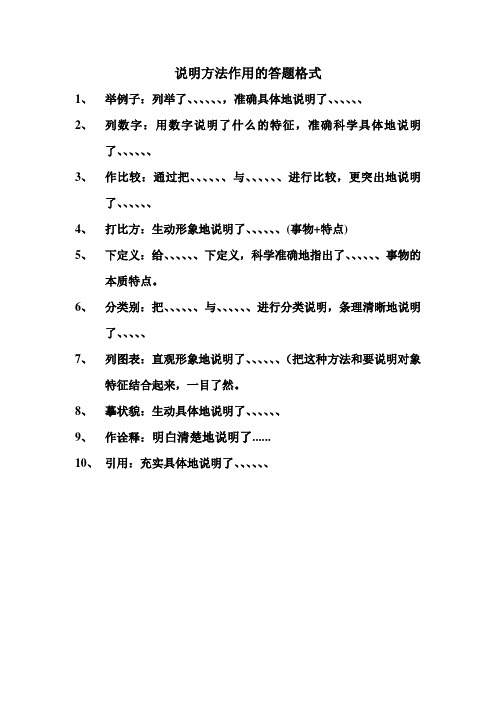 说明方法作用的答题格式

1、 举例子：列举了、、、、、、，准确具体地说明了、、、、、、

2、 列数字：用数字说明了什么的特征，准确科学具体地说明了、、、、、、

3、 作比较：通过把、、、、、、与、、、、、、进行比较，更突出地说明了、、、、、、

4、 打比方：生动形象地说明了、、、、、、(事物+特点)

5、 下定义：给、、、、、、下定义，科学准确地指出了、、、、、、事物的本质特点。

6、 分类别：把、、、、、、与、、、、、、进行分类说明，条理清晰地说明了、、、、、

7、 列图表：直观形象地说明了、、、、、、(把这种方法和要说明对象特征结合起来，一目了然。

8、 摹状貌：生动具体地说明了、、、、、、

9、 作诠释：明白清楚地说明了......

10、 引用：充实具体地说明了、、、、、、